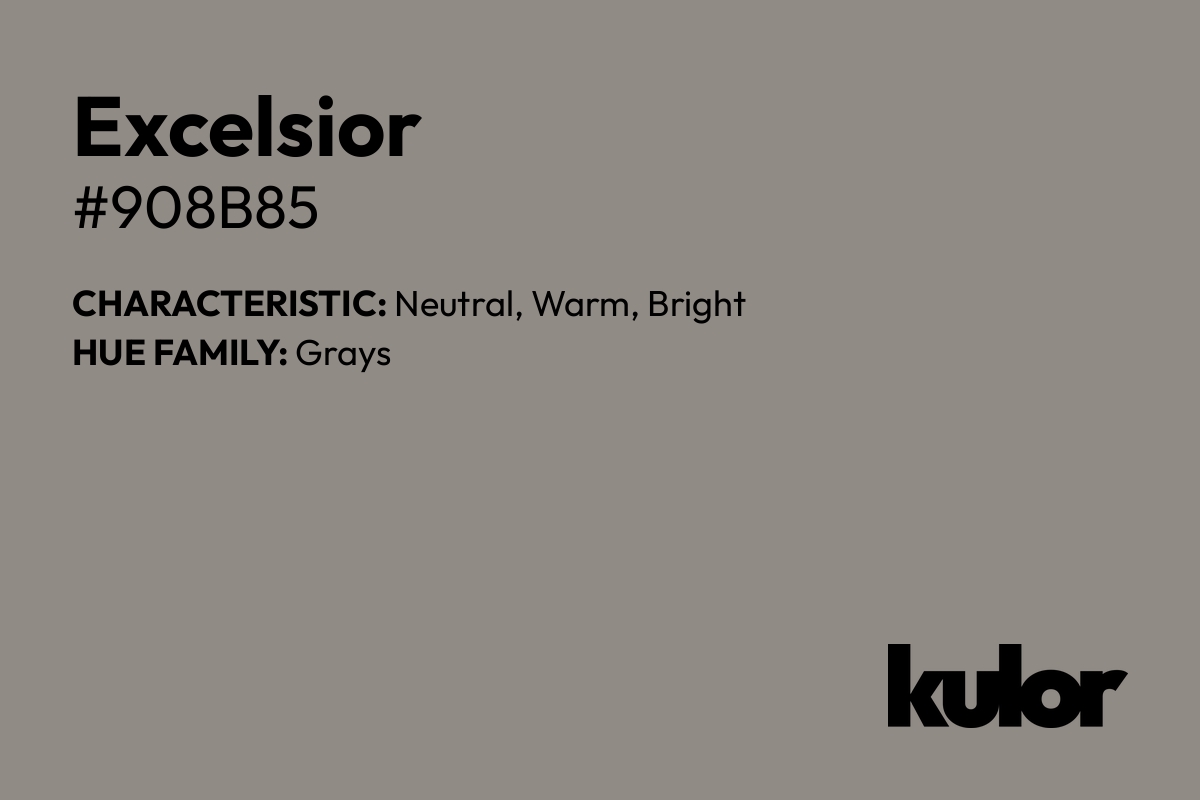 Excelsior
#908B85

CHARACTERISTIC: Neutral, Warm, Bright
HUE FAMILY: Grays

kulor